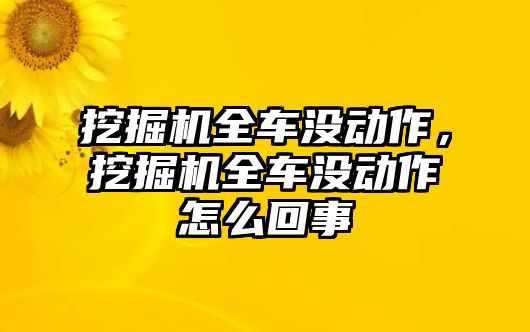 挖掘机全车没动作，挖掘机全车没动作怎么回事